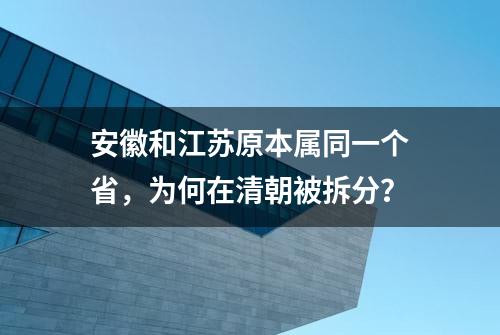 安徽和江苏原本属同一个省，为何在清朝被拆分?